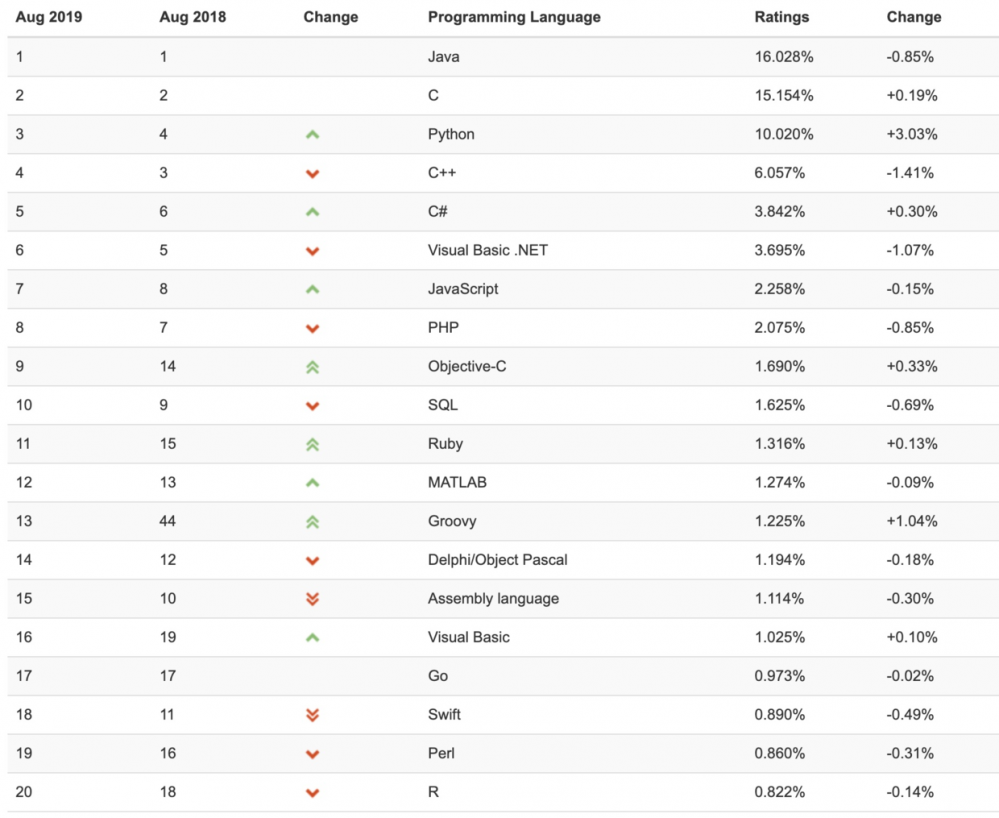 | Aug 2019 | Aug 2018 | Change | Programming Language | Ratings | Change |
|---|---|---|---|---|---|
| 1 | 1 | | Java | 16.028% | -0.85% |
| 2 | 2 | | C | 15.154% | +0.19% |
| 3 | 4 | | Python | 10.020% | +3.03% |
| 4 | 3 | | C++ | 6.057% | -1.41% |
| 5 | 6 | | C# | 3.842% | +0.30% |
| 6 | 5 | | Visual Basic .NET | 3.695% | -1.07% |
| 7 | 8 | | JavaScript | 2.258% | -0.15% |
| 8 | 7 | | PHP | 2.075% | -0.85% |
| 9 | 14 | | Objective-C | 1.690% | +0.33% |
| 10 | 9 | | SQL | 1.625% | -0.69% |
| 11 | 15 | | Ruby | 1.316% | +0.13% |
| 12 | 13 | | MATLAB | 1.274% | -0.09% |
| 13 | 44 | | Groovy | 1.225% | +1.04% |
| 14 | 12 | | Delphi/Object Pascal | 1.194% | -0.18% |
| 15 | 10 | | Assembly language | 1.114% | -0.30% |
| 16 | 19 | | Visual Basic | 1.025% | +0.10% |
| 17 | 17 | | Go | 0.973% | -0.02% |
| 18 | 11 | | Swift | 0.890% | -0.49% |
| 19 | 16 | | Perl | 0.860% | -0.31% |
| 20 | 18 | | R | 0.822% | -0.14% |